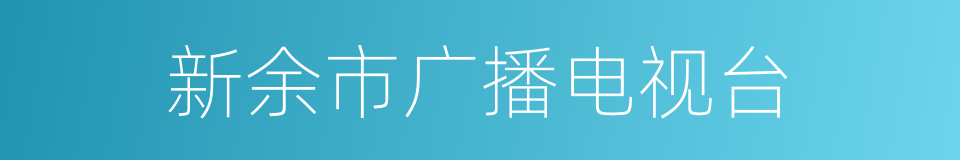 新余市广播电视台